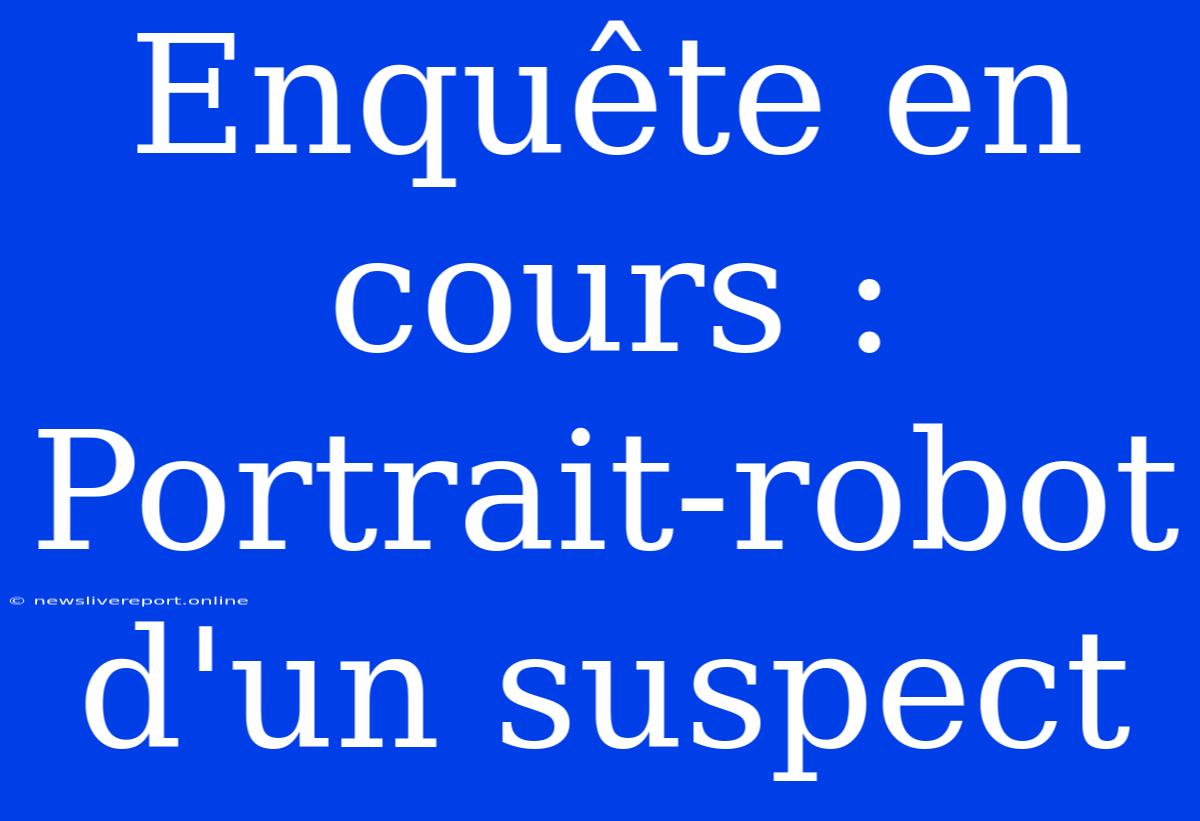 Enquête en cours : Portrait-robot d'un suspect

© newslivereport.online